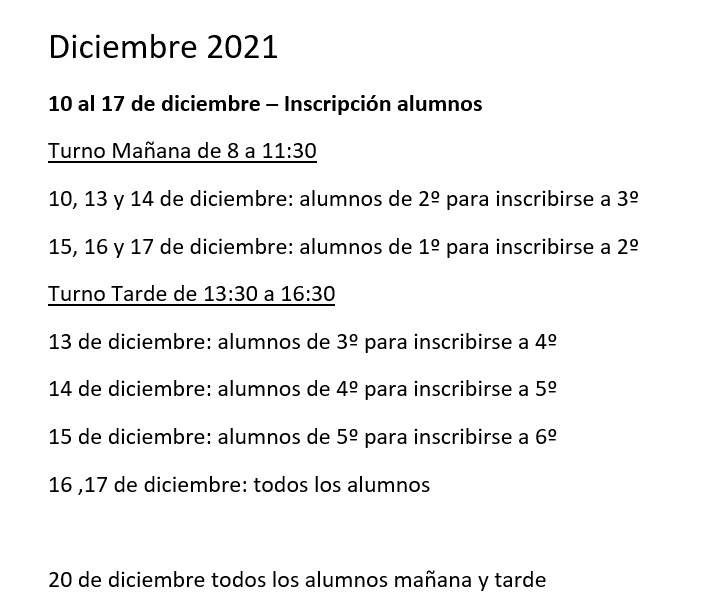 Diciembre 2021

10 al 17 de diciembre – Inscripción alumnos

Turno Mañana de 8 a 11:30

10, 13 y 14 de diciembre: alumnos de 2º para inscribirse a 3º

15, 16 y 17 de diciembre: alumnos de 1º para inscribirse a 2º

Turno Tarde de 13:30 a 16:30

13 de diciembre: alumnos de 3º para inscribirse a 4º

14 de diciembre: alumnos de 4º para inscribirse a 5º

15 de diciembre: alumnos de 5º para inscribirse a 6º

16 ,17 de diciembre: todos los alumnos

20 de diciembre todos los alumnos mañana y tarde